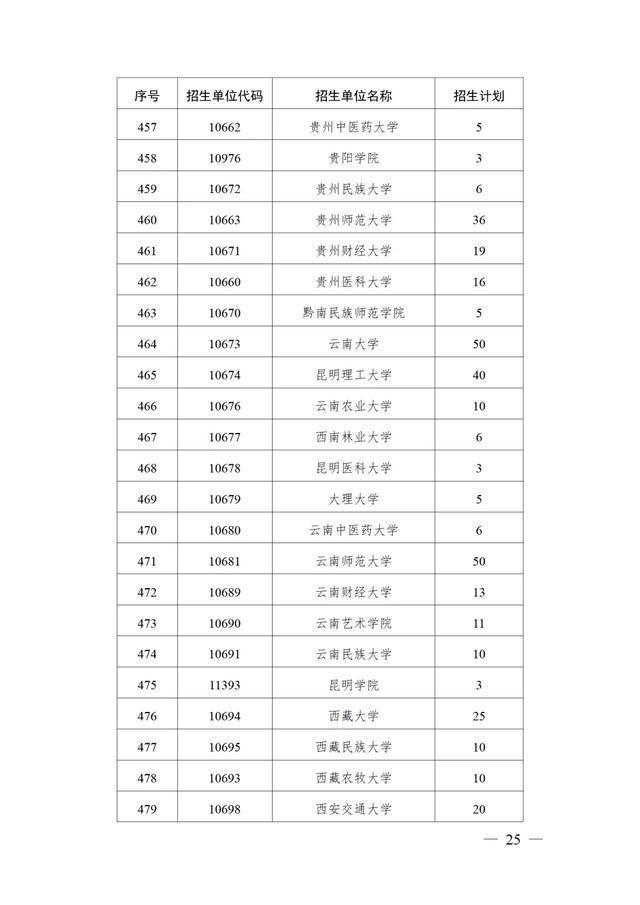 | 序号 | 招生单位代码 | 招生单位名称 | 招生计划 |
|---|---|---|---|
| 457 | 10662 | 贵州中医药大学 | 5 |
| 458 | 10976 | 贵阳学院 | 3 |
| 459 | 10672 | 贵州民族大学 | 6 |
| 460 | 10663 | 贵州师范大学 | 36 |
| 461 | 10671 | 贵州财经大学 | 19 |
| 462 | 10660 | 贵州医科大学 | 16 |
| 463 | 10670 | 黔南民族师范学院 | 5 |
| 464 | 10673 | 云南大学 | 50 |
| 465 | 10674 | 昆明理工大学 | 40 |
| 466 | 10676 | 云南农业大学 | 10 |
| 467 | 10677 | 西南林业大学 | 6 |
| 468 | 10678 | 昆明医科大学 | 3 |
| 469 | 10679 | 大理大学 | 5 |
| 470 | 10680 | 云南中医药大学 | 6 |
| 471 | 10681 | 云南师范大学 | 50 |
| 472 | 10689 | 云南财经大学 | 13 |
| 473 | 10690 | 云南艺术学院 | 11 |
| 474 | 10691 | 云南民族大学 | 10 |
| 475 | 11393 | 昆明学院 | 3 |
| 476 | 10694 | 西藏大学 | 25 |
| 477 | 10695 | 西藏民族大学 | 10 |
| 478 | 10693 | 西藏农牧大学 | 10 |
| 479 | 10698 | 西安交通大学 | 20 |

— 25 —